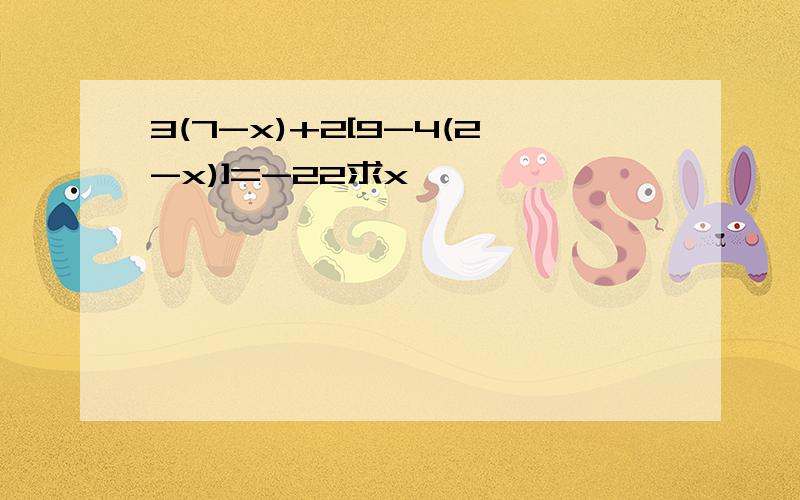 $3(7-x)+2[9-4(2-x)]=-22$求x

ENGLISH